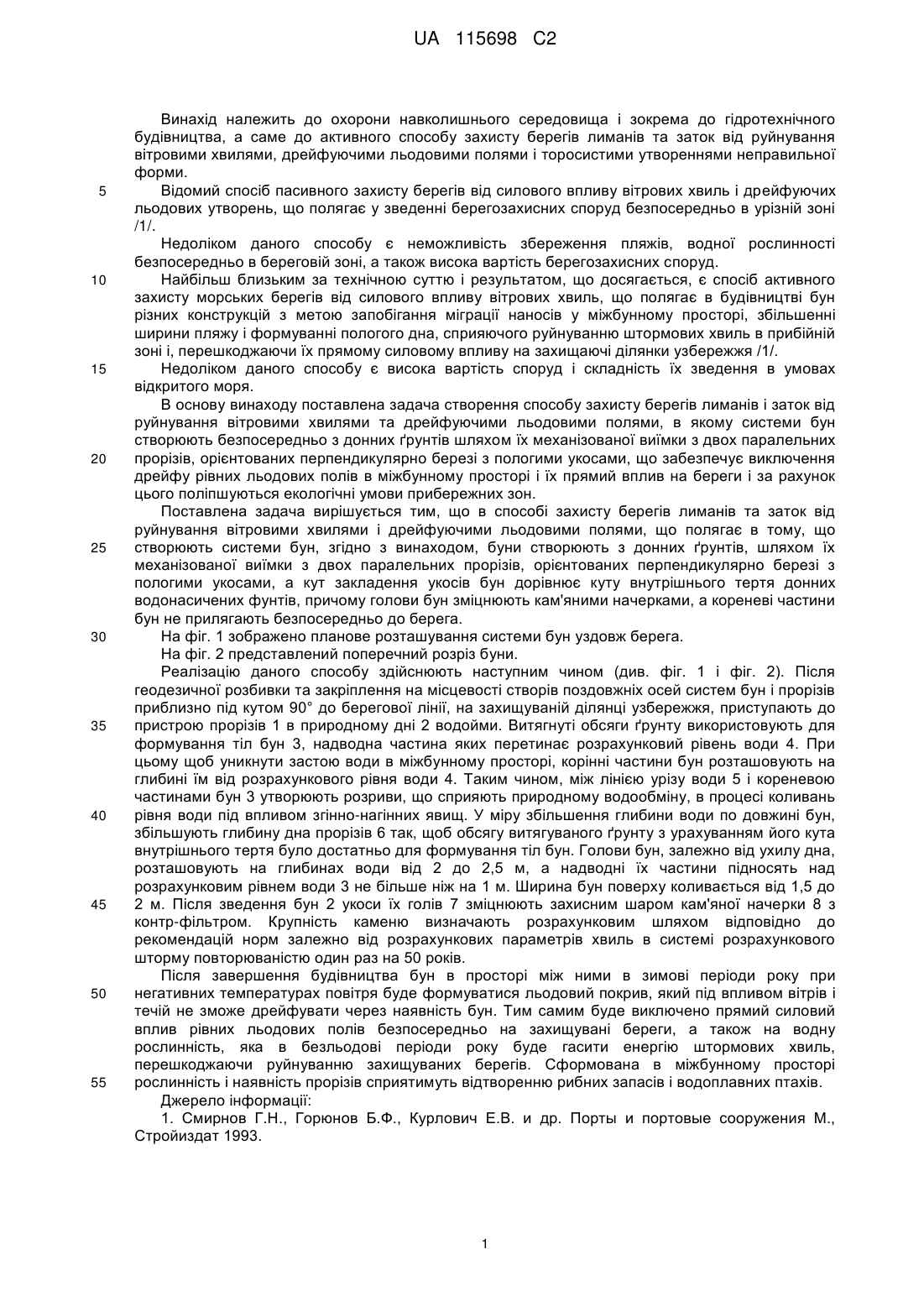 UA 115698 C2

Винахід належить до охорони навколишнього середовища і зокрема до гідротехнічного будівництва, а саме до активного способу захисту берегів лиманів та заток від руйнування вітровими хвилями, дрейфуючими льодовими полями і торосистими утвореннями неправильної форми.

5 Відомий спосіб пасивного захисту берегів від силового впливу вітрових хвиль і дрейфуючих льодових утворень, що полягає у зведенні берегозахисних споруд безпосередньо в урізній зоні /1/.

Недоліком даного способу є неможливість збереження пляжів, водної рослинності безпосередньо в береговій зоні, а також висока вартість берегозахисних споруд.

10 Найбільш близьким за технічною суттю і результатом, що досягається, є спосіб активного захисту морських берегів від силового впливу вітрових хвиль, що полягає в будівництві бун різних конструкцій з метою запобігання міграції наносів у міжбунному просторі, збільшенні ширини пляжу і формуванні пологого дна, сприяючого руйнуванню штормових хвиль в прибійній зоні і, перешкоджаючи їх прямому силовому впливу на захищаючі ділянки узбережжя /1/.

15 Недоліком даного способу є висока вартість споруд і складність їх зведення в умовах відкритого моря.

В основу винаходу поставлена задача створення способу захисту берегів лиманів і заток від руйнування вітровими хвилями та дрейфуючими льодовими полями, в якому системи бун створюють безпосередньо з донних ґрунтів шляхом їх механізованої виїмки з двох паралельних 20 прорізів, орієнтованих перпендикулярно березі з пологими укосами, що забезпечує виключення дрейфу рівних льодових полів в міжбунному просторі і їх прямий вплив на береги і за рахунок цього поліпшуються екологічні умови прибережних зон.

Поставлена задача вирішується тим, що в способі захисту берегів лиманів та заток від руйнування вітровими хвилями і дрейфуючими льодовими полями, що полягає в тому, що 25 створюють системи бун, згідно з винаходом, буни створюють з донних ґрунтів, шляхом їх механізованої виїмки з двох паралельних прорізів, орієнтованих перпендикулярно березі з пологими укосами, а кут закладення укосів бун дорівнює куту внутрішнього тертя донних водонасичених фунтів, причому голови бун зміцнюють кам'яними начерками, а кореневі частини бун не прилягають безпосередньо до берега.

30 На фіг. 1 зображено планове розташування системи бун уздовж берега.

На фіг. 2 представлений поперечний розріз буни.

Реалізацію даного способу здійснюють наступним чином (див. фіг. 1 і фіг. 2). Після геодезичної розбивки та закріплення на місцевості створів поздовжніх осей систем бун і прорізів приблизно під кутом 90° до берегової лінії, на захищуваній ділянці узбережжя, приступають до 35 пристрою прорізів 1 в природному дні 2 водойми. Витягнуті обсяги ґрунту використовують для формування тіл бун 3, надводна частина яких перетинає розрахунковий рівень води 4. При цьому щоб уникнути застою води в міжбунному просторі, корінні частини бун розташовують на глибині їм від розрахункового рівня води 4. Таким чином, між лінією урізу води 5 і кореневою частинами бун 3 утворюють розриви, що сприяють природному водообміну, в процесі коливань 40 рівня води під впливом згінно-нагінних явищ. У міру збільшення глибини води по довжині бун, збільшують глибину дна прорізів 6 так, щоб обсягу витягуваного ґрунту з урахуванням його кута внутрішнього тертя було достатньо для формування тіл бун. Голови бун, залежно від ухилу дна, розташовують на глибинах води від 2 до 2,5 м, а надводні їх частини підносять над розрахунковим рівнем води 3 не більше ніж на 1 м. Ширина бун поверху коливається від 1,5 до 45 2 м. Після зведення бун 2 укоси їх голів 7 зміцнюють захисним шаром кам'яної начерки 8 з контр-фільтром. Крупність каменю визначають розрахунковим шляхом відповідно до рекомендацій норм залежно від розрахункових параметрів хвиль в системі розрахункового шторму повторюваністю один раз на 50 років.

Після завершення будівництва бун в просторі між ними в зимові періоди року при 50 негативних температурах повітря буде формуватися льодовий покрив, який під впливом вітрів і течій не зможе дрейфувати через наявність бун. Тим самим буде виключено прямий силовий вплив рівних льодових полів безпосередньо на захищувані береги, а також на водну рослинність, яка в безльодові періоди року буде гасити енергію штормових хвиль, перешкоджаючи руйнуванню захищуваних берегів. Сформована в міжбунному просторі 55 рослинність і наявність прорізів сприятимуть відтворенню рибних запасів і водоплавних птахів.

Джерело інформації:

1. Смирнов Г.Н., Горюнов Б.Ф., Курлович Е.В. и др. Порты и портовые сооружения М., Стройиздат 1993.

1